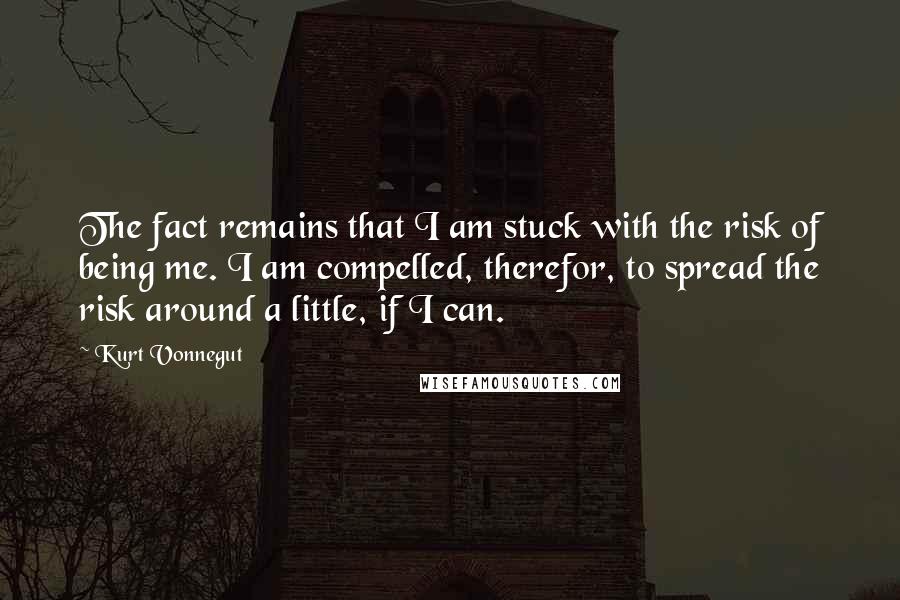 The fact remains that I am stuck with the risk of being me. I am compelled, therefor, to spread the risk around a little, if I can.

~ Kurt Vonnegut

WISEFAMOUSQUOTES.COM